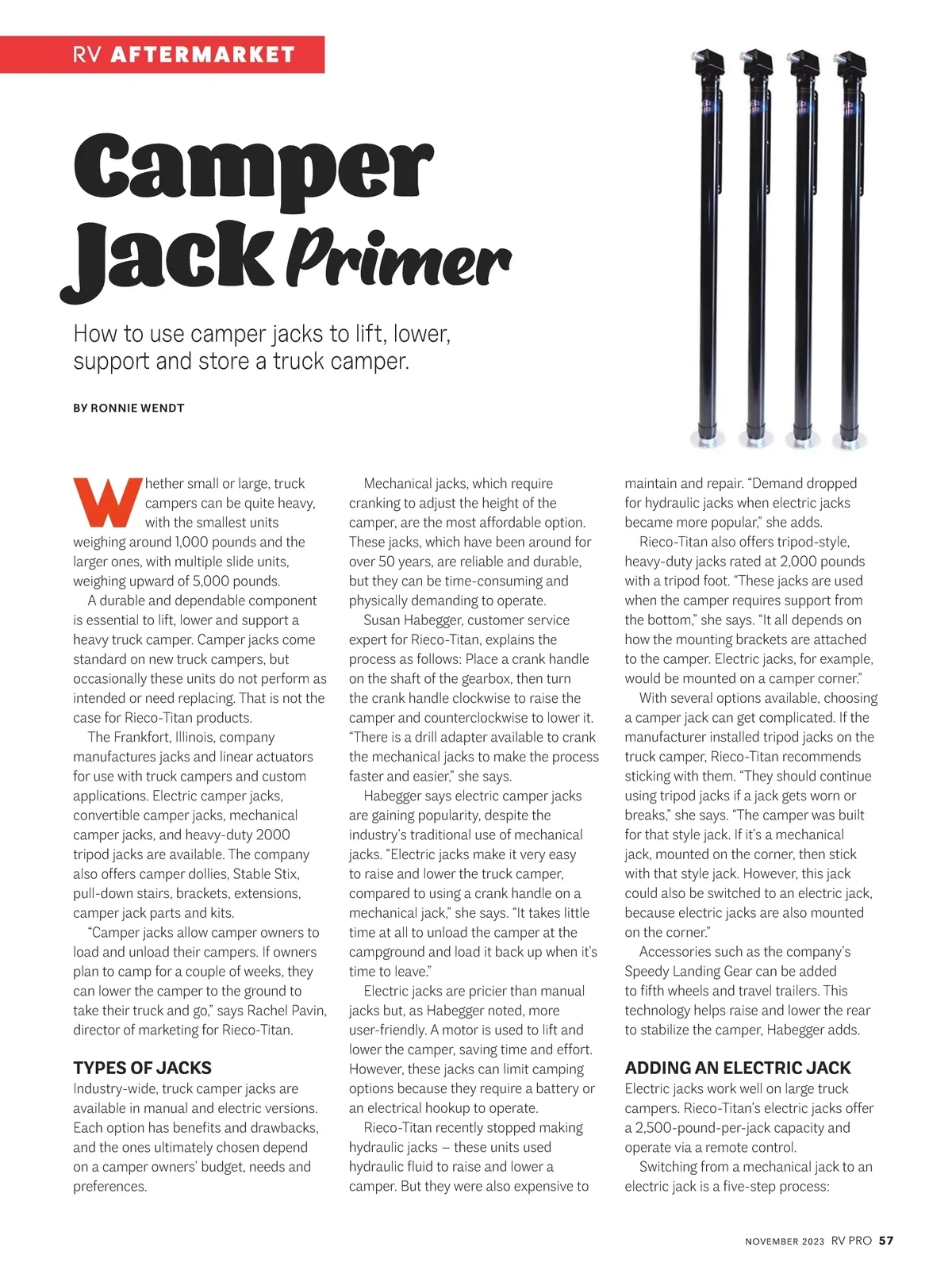 RV AFTERMARKET

Camper Jack Primer

How to use camper jacks to lift, lower, support and store a truck camper.

BY RONNIE WENDT

Whether small or large, truck campers can be quite heavy, with the smallest units weighing around 1,000 pounds and the larger ones, with multiple slide units, weighing upward of 5,000 pounds.

A durable and dependable component is essential to lift, lower and support a heavy truck camper. Camper jacks come standard on new truck campers, but occasionally these units do not perform as intended or need replacing. That is not the case for Rieco-Titan products.

The Frankfort, Illinois, company manufactures jacks and linear actuators for use with truck campers and custom applications. Electric camper jacks, convertible camper jacks, mechanical camper jacks, and heavy-duty 2000 tripod jacks are available. The company also offers camper dollies, Stable Stix, pull-down stairs, brackets, extensions, camper jack parts and kits.

"Camper jacks allow camper owners to load and unload their campers. If owners plan to camp for a couple of weeks, they can lower the camper to the ground to take their truck and go," says Rachel Pavin, director of marketing for Rieco-Titan.

TYPES OF JACKS

Industry-wide, truck camper jacks are available in manual and electric versions. Each option has benefits and drawbacks, and the ones ultimately chosen depend on a camper owners' budget, needs and preferences.

Mechanical jacks, which require cranking to adjust the height of the camper, are the most affordable option. These jacks, which have been around for over 50 years, are reliable and durable, but they can be time-consuming and physically demanding to operate.

Susan Habegger, customer service expert for Rieco-Titan, explains the process as follows: Place a crank handle on the shaft of the gearbox, then turn the crank handle clockwise to raise the camper and counterclockwise to lower it. "There is a drill adapter available to crank the mechanical jacks to make the process faster and easier," she says.

Habegger says electric camper jacks are gaining popularity, despite the industry's traditional use of mechanical jacks. "Electric jacks make it very easy to raise and lower the truck camper, compared to using a crank handle on a mechanical jack," she says. "It takes little time at all to unload the camper at the campground and load it back up when it's time to leave."

Electric jacks are pricier than manual jacks but, as Habegger noted, more user-friendly. A motor is used to lift and lower the camper, saving time and effort. However, these jacks can limit camping options because they require a battery or an electrical hookup to operate.

Rieco-Titan recently stopped making hydraulic jacks – these units used hydraulic fluid to raise and lower a camper. But they were also expensive to maintain and repair. "Demand dropped for hydraulic jacks when electric jacks became more popular," she adds.

Rieco-Titan also offers tripod-style, heavy-duty jacks rated at 2,000 pounds with a tripod foot. "These jacks are used when the camper requires support from the bottom," she says. "It all depends on how the mounting brackets are attached to the camper. Electric jacks, for example, would be mounted on a camper corner."

With several options available, choosing a camper jack can get complicated. If the manufacturer installed tripod jacks on the truck camper, Rieco-Titan recommends sticking with them. "They should continue using tripod jacks if a jack gets worn or breaks," she says. "The camper was built for that style jack. If it's a mechanical jack, mounted on the corner, then stick with that style jack. However, this jack could also be switched to an electric jack, because electric jacks are also mounted on the corner."

Accessories such as the company's Speedy Landing Gear can be added to fifth wheels and travel trailers. This technology helps raise and lower the rear to stabilize the camper, Habegger adds.

ADDING AN ELECTRIC JACK

Electric jacks work well on large truck campers. Rieco-Titan's electric jacks offer a 2,500-pound-per-jack capacity and operate via a remote control.

Switching from a mechanical jack to an electric jack is a five-step process:

NOVEMBER 2023 RV PRO 57